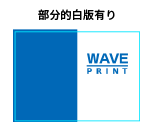 部分的白版有り

WAVE
PRINT